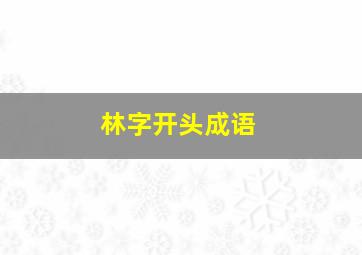 林字开头成语